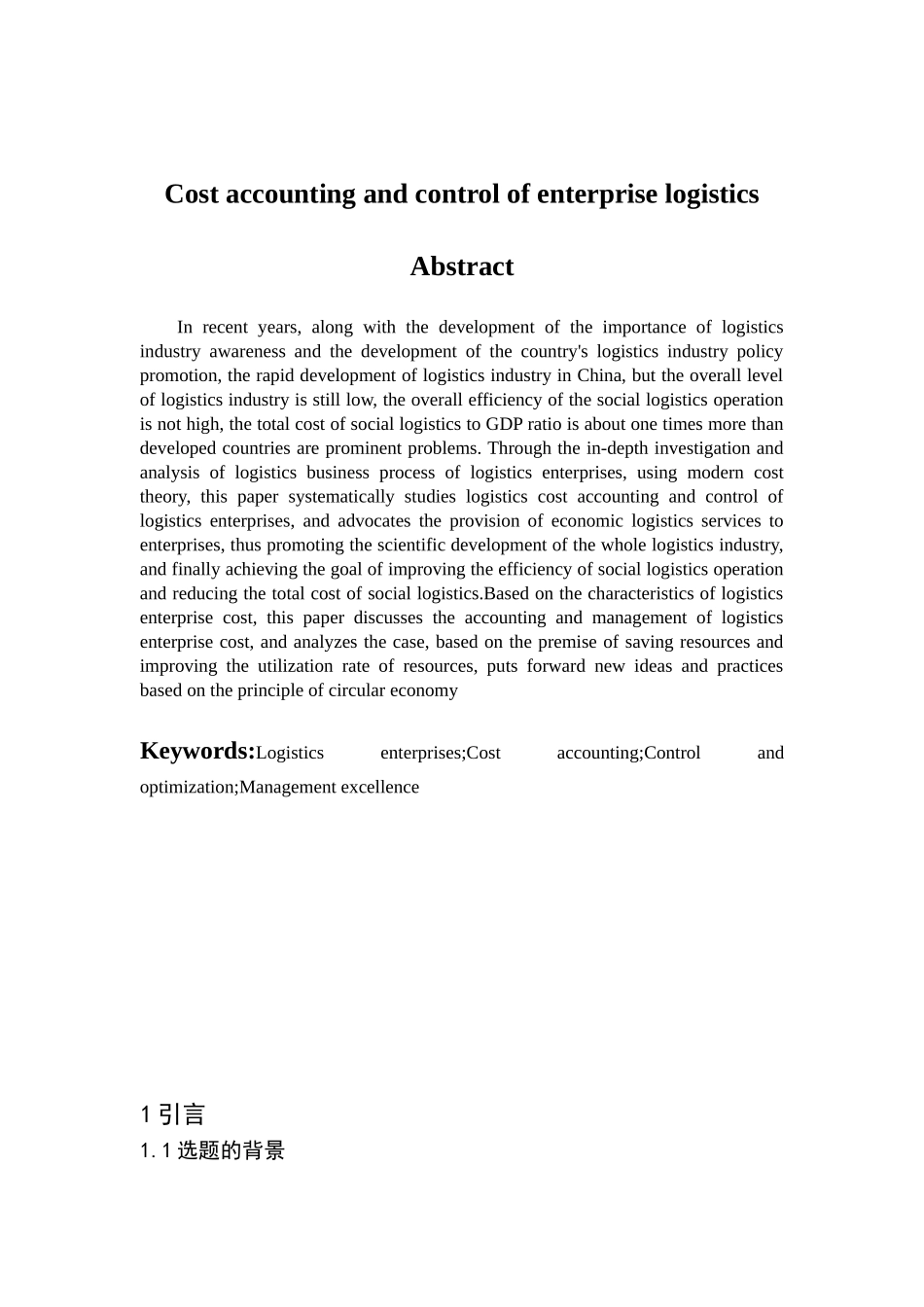 Cost accounting and control of enterprise logistics

Abstract

In recent years, along with the development of the importance of logistics industry awareness and the development of the country's logistics industry policy promotion, the rapid development of logistics industry in China, but the overall level of logistics industry is still low, the overall efficiency of the social logistics operation is not high, the total cost of social logistics to GDP ratio is about one times more than developed countries are prominent problems. Through the in-depth investigation and analysis of logistics business process of logistics enterprises, using modern cost theory, this paper systematically studies logistics cost accounting and control of logistics enterprises, and advocates the provision of economic logistics services to enterprises, thus promoting the scientific development of the whole logistics industry, and finally achieving the goal of improving the efficiency of social logistics operation and reducing the total cost of social logistics.Based on the characteristics of logistics enterprise cost, this paper discusses the accounting and management of logistics enterprise cost, and analyzes the case, based on the premise of saving resources and improving the utilization rate of resources, puts forward new ideas and practices based on the principle of circular economy

Keywords:Logistics enterprises;Cost accounting;Control and optimization;Management excellence

1 引言
1.1 选题的背景